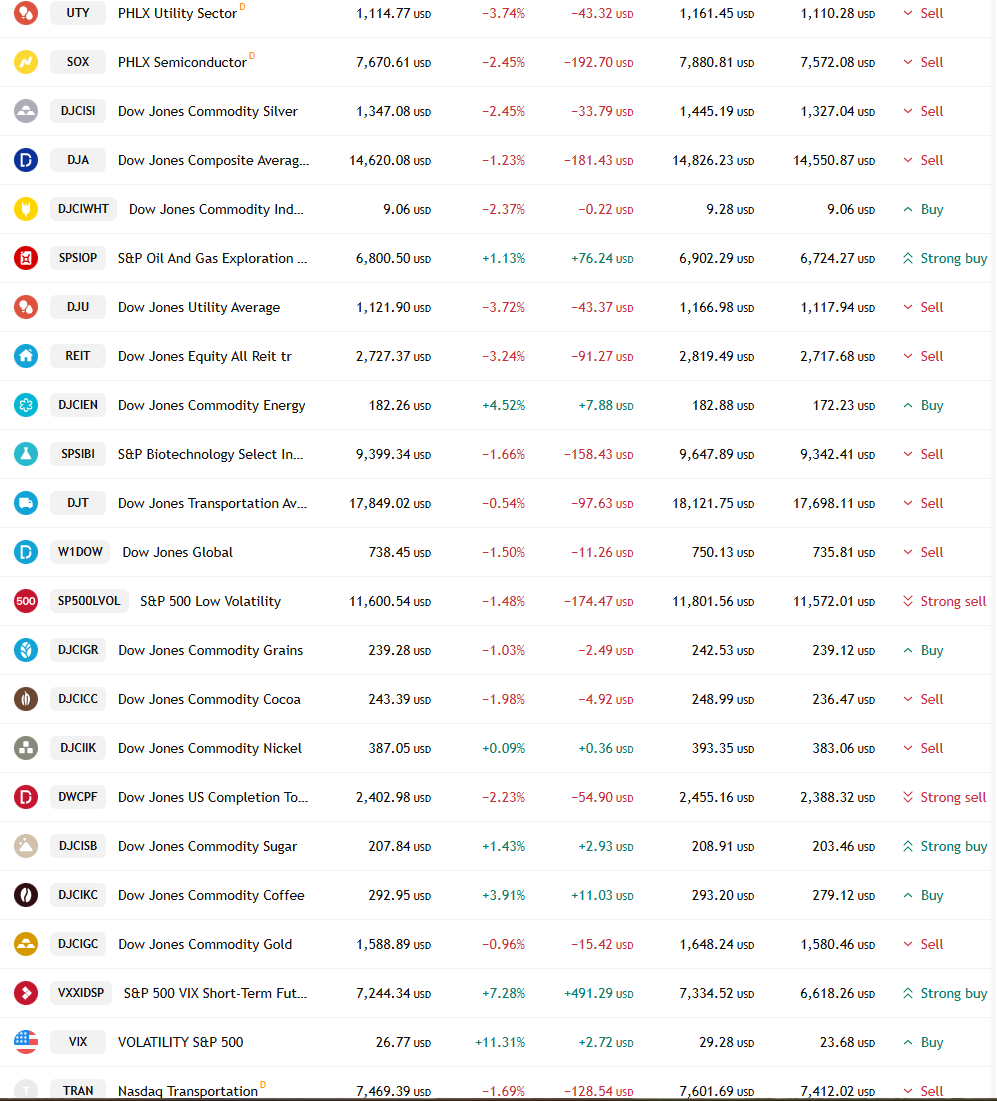 | | | | | | | | |
|---|---|---|---|---|---|---|---|
| UTY | PHLX Utility Sector D | 1,114.77 USD | −3.74% | −43.32 USD | 1,161.45 USD | 1,110.28 USD | Sell |
| SOX | PHLX Semiconductor D | 7,670.61 USD | −2.45% | −192.70 USD | 7,880.81 USD | 7,572.08 USD | Sell |
| DJCISI | Dow Jones Commodity Silver | 1,347.08 USD | −2.45% | −33.79 USD | 1,445.19 USD | 1,327.04 USD | Sell |
| DJA | Dow Jones Composite Averag… | 14,620.08 USD | −1.23% | −181.43 USD | 14,826.23 USD | 14,550.87 USD | Sell |
| DJCIWHT | Dow Jones Commodity Ind… | 9.06 USD | −2.37% | −0.22 USD | 9.28 USD | 9.06 USD | Buy |
| SPSIOP | S&P Oil And Gas Exploration … | 6,800.50 USD | +1.13% | +76.24 USD | 6,902.29 USD | 6,724.27 USD | Strong buy |
| DJU | Dow Jones Utility Average | 1,121.90 USD | −3.72% | −43.37 USD | 1,166.98 USD | 1,117.94 USD | Sell |
| REIT | Dow Jones Equity All Reit tr | 2,727.37 USD | −3.24% | −91.27 USD | 2,819.49 USD | 2,717.68 USD | Sell |
| DJCIEN | Dow Jones Commodity Energy | 182.26 USD | +4.52% | +7.88 USD | 182.88 USD | 172.23 USD | Buy |
| SPSIBI | S&P Biotechnology Select In… | 9,399.34 USD | −1.66% | −158.43 USD | 9,647.89 USD | 9,342.41 USD | Sell |
| DJT | Dow Jones Transportation Av… | 17,849.02 USD | −0.54% | −97.63 USD | 18,121.75 USD | 17,698.11 USD | Sell |
| W1DOW | Dow Jones Global | 738.45 USD | −1.50% | −11.26 USD | 750.13 USD | 735.81 USD | Sell |
| SP500LVOL | S&P 500 Low Volatility | 11,600.54 USD | −1.48% | −174.47 USD | 11,801.56 USD | 11,572.01 USD | Strong sell |
| DJCIGR | Dow Jones Commodity Grains | 239.28 USD | −1.03% | −2.49 USD | 242.53 USD | 239.12 USD | Buy |
| DJCICC | Dow Jones Commodity Cocoa | 243.39 USD | −1.98% | −4.92 USD | 248.99 USD | 236.47 USD | Sell |
| DJCIIK | Dow Jones Commodity Nickel | 387.05 USD | +0.09% | +0.36 USD | 393.35 USD | 383.06 USD | Sell |
| DWCPF | Dow Jones US Completion To… | 2,402.98 USD | −2.23% | −54.90 USD | 2,455.16 USD | 2,388.32 USD | Strong sell |
| DJCISB | Dow Jones Commodity Sugar | 207.84 USD | +1.43% | +2.93 USD | 208.91 USD | 203.46 USD | Strong buy |
| DJCIKC | Dow Jones Commodity Coffee | 292.95 USD | +3.91% | +11.03 USD | 293.20 USD | 279.12 USD | Buy |
| DJCIGC | Dow Jones Commodity Gold | 1,588.89 USD | −0.96% | −15.42 USD | 1,648.24 USD | 1,580.46 USD | Sell |
| VXXIDSP | S&P 500 VIX Short-Term Fut… | 7,244.34 USD | +7.28% | +491.29 USD | 7,334.52 USD | 6,618.26 USD | Strong buy |
| VIX | VOLATILITY S&P 500 | 26.77 USD | +11.31% | +2.72 USD | 29.28 USD | 23.68 USD | Buy |
| TRAN | Nasdaq Transportation D | 7,469.39 USD | −1.69% | −128.54 USD | 7,601.69 USD | 7,412.02 USD | Sell |